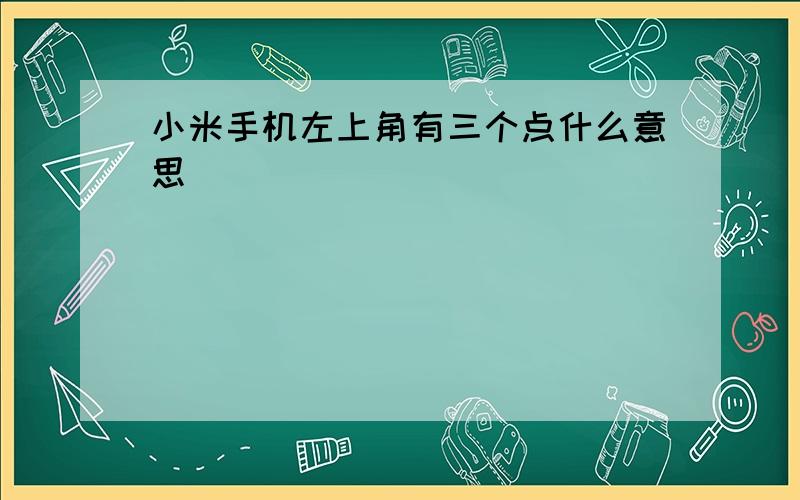 小米手机左上角有三个点什么意思